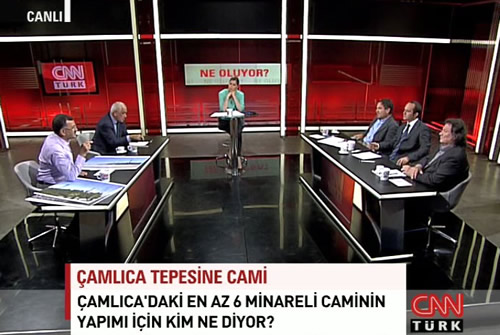 CANLI

CNN TÜRK

NE OLUYOR?

ÇAMLICA TEPESİNE CAMİ

ÇAMLICA'DAKİ EN AZ 6 MİNARELİ CAMİNİN YAPIMI İÇİN KİM NE DİYOR?

CNN TÜRK